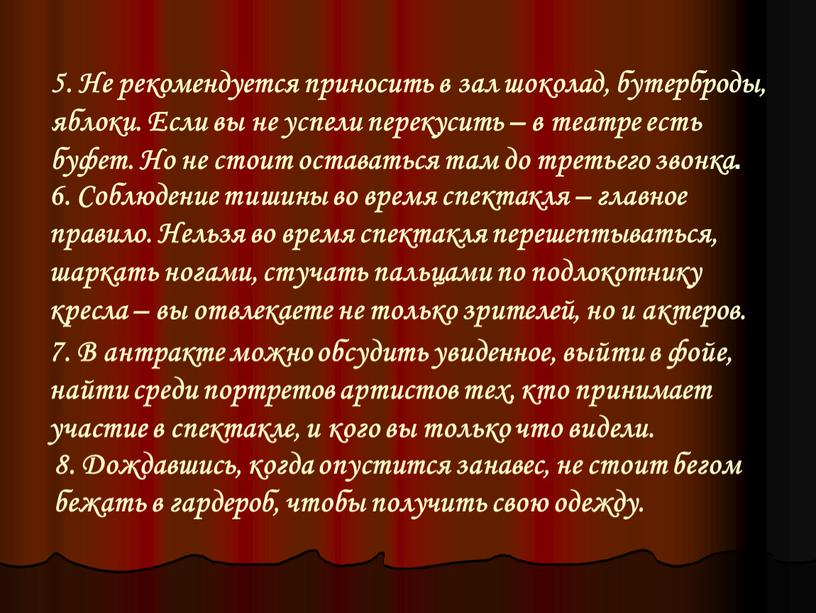 5. Не рекомендуется приносить в зал шоколад, бутерброды, яблоки. Если вы не успели перекусить – в театре есть буфет. Но не стоит оставаться там до третьего звонка.
6. Соблюдение тишины во время спектакля – главное правило. Нельзя во время спектакля перешептываться, шаркать ногами, стучать пальцами по подлокотнику кресла – вы отвлекаете не только зрителей, но и актеров.
7. В антракте можно обсудить увиденное, выйти в фойе, найти среди портретов артистов тех, кто принимает участие в спектакле, и кого вы только что видели.
8. Дождавшись, когда опустится занавес, не стоит бегом бежать в гардероб, чтобы получить свою одежду.